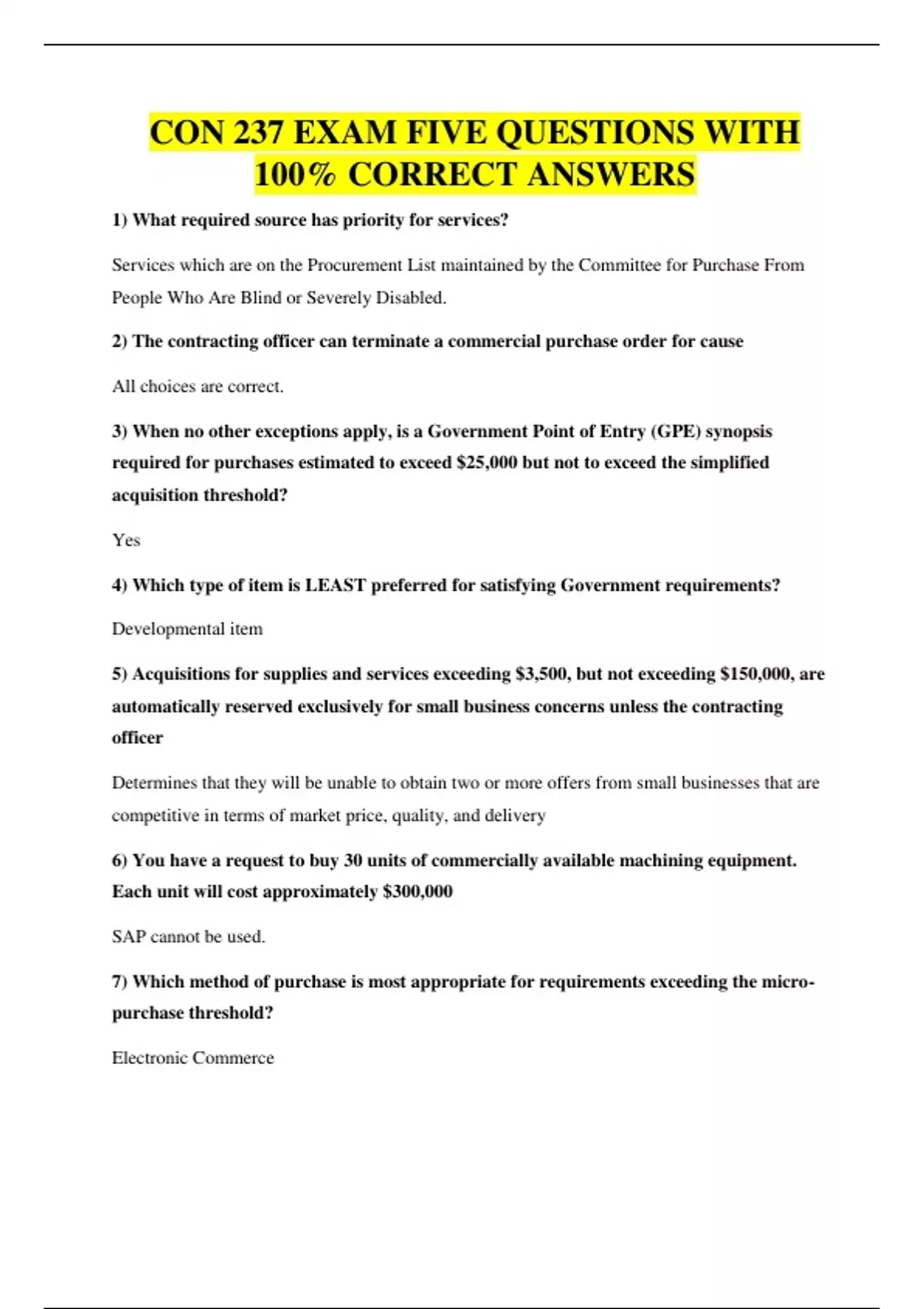 CON 237 EXAM FIVE QUESTIONS WITH 100% CORRECT ANSWERS

1) What required source has priority for services?

Services which are on the Procurement List maintained by the Committee for Purchase From People Who Are Blind or Severely Disabled.

2) The contracting officer can terminate a commercial purchase order for cause

All choices are correct.

3) When no other exceptions apply, is a Government Point of Entry (GPE) synopsis required for purchases estimated to exceed \$25,000 but not to exceed the simplified acquisition threshold?

Yes

4) Which type of item is LEAST preferred for satisfying Government requirements?

Developmental item

5) Acquisitions for supplies and services exceeding \$3,500, but not exceeding \$150,000, are automatically reserved exclusively for small business concerns unless the contracting officer

Determines that they will be unable to obtain two or more offers from small businesses that are competitive in terms of market price, quality, and delivery

6) You have a request to buy 30 units of commercially available machining equipment. Each unit will cost approximately \$300,000

SAP cannot be used.

7) Which method of purchase is most appropriate for requirements exceeding the micro-purchase threshold?

Electronic Commerce